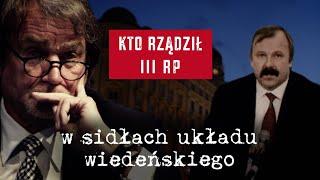 KTO RZĄDZIŁ III RP

w sidłach układu wiedeńskiego